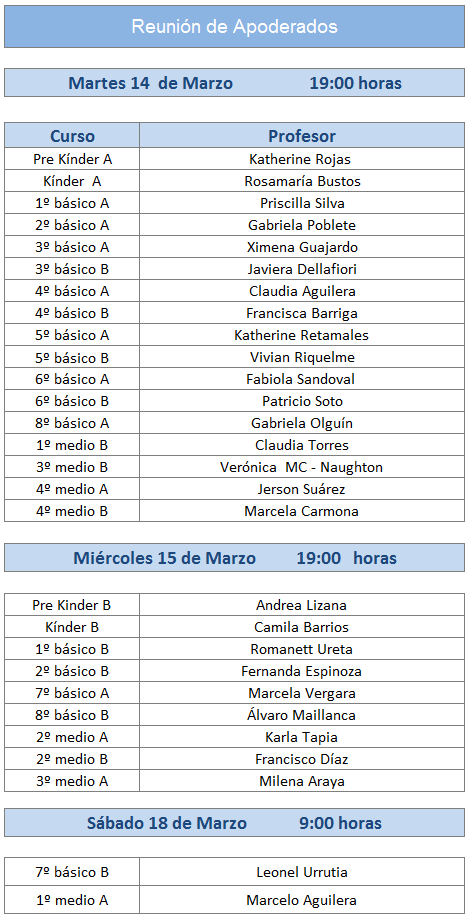 Reunión de Apoderados

Martes 14 de Marzo 19:00 horas

| Curso | Profesor |
|---|---|
| Pre Kínder A | Katherine Rojas |
| Kínder A | Rosamaría Bustos |
| 1º básico A | Priscilla Silva |
| 2º básico A | Gabriela Poblete |
| 3º básico A | Ximena Guajardo |
| 3º básico B | Javiera Dellafiori |
| 4º básico A | Claudia Aguilera |
| 4º básico B | Francisca Barriga |
| 5º básico A | Katherine Retamales |
| 5º básico B | Vivian Riquelme |
| 6º básico A | Fabiola Sandoval |
| 6º básico B | Patricio Soto |
| 8º básico A | Gabriela Olguín |
| 1º medio B | Claudia Torres |
| 3º medio B | Verónica MC - Naughton |
| 4º medio A | Jerson Suárez |
| 4º medio B | Marcela Carmona |

Miércoles 15 de Marzo 19:00 horas

| | |
|---|---|
| Pre Kinder B | Andrea Lizana |
| Kínder B | Camila Barrios |
| 1º básico B | Romanett Ureta |
| 2º básico B | Fernanda Espinoza |
| 7º básico A | Marcela Vergara |
| 8º básico B | Álvaro Maillanca |
| 2º medio A | Karla Tapia |
| 2º medio B | Francisco Díaz |
| 3º medio A | Milena Araya |

Sábado 18 de Marzo 9:00 horas

| | |
|---|---|
| 7º básico B | Leonel Urrutia |
| 1º medio A | Marcelo Aguilera |